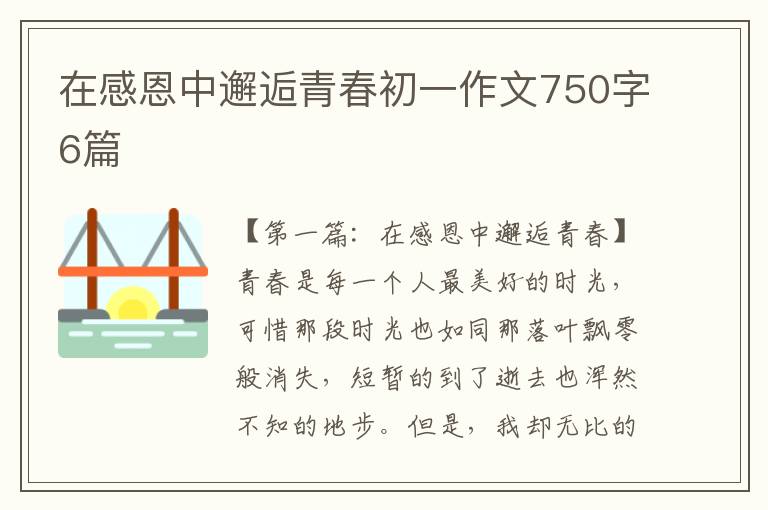 在感恩中邂逅青春初一作文750字6篇

【第一篇：在感恩中邂逅青春】青春是每一个人最美好的时光，可惜那段时光也如同那落叶飘零般消失，短暂的到了逝去也浑然不知的地步。但是，我却无比的